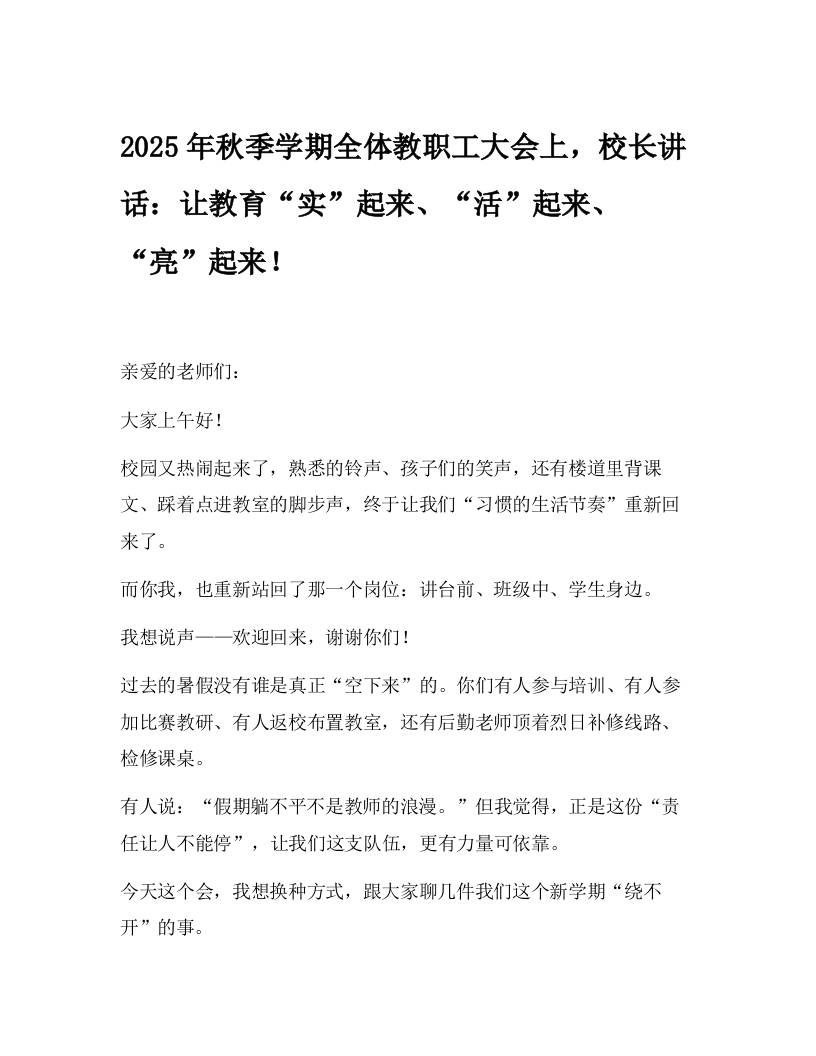 2025年秋季学期全体教职工大会上，校长讲话：让教育“实”起来、“活”起来、“亮”起来！

亲爱的老师们：

大家上午好！

校园又热闹起来了，熟悉的铃声、孩子们的笑声，还有楼道里背课文、踩着点进教室的脚步声，终于让我们“习惯的生活节奏”重新回来了。

而你我，也重新站回了那一个岗位：讲台前、班级中、学生身边。

我想说声——欢迎回来，谢谢你们！

过去的暑假没有谁是真正“空下来”的。你们有人参与培训、有人参加比赛教研、有人返校布置教室，还有后勤老师顶着烈日补修线路、检修课桌。

有人说：“假期躺不平不是教师的浪漫。”但我觉得，正是这份“责任让人不能停”，让我们这支队伍，更有力量可依靠。

今天这个会，我想换种方式，跟大家聊几件我们这个新学期“绕不开”的事。